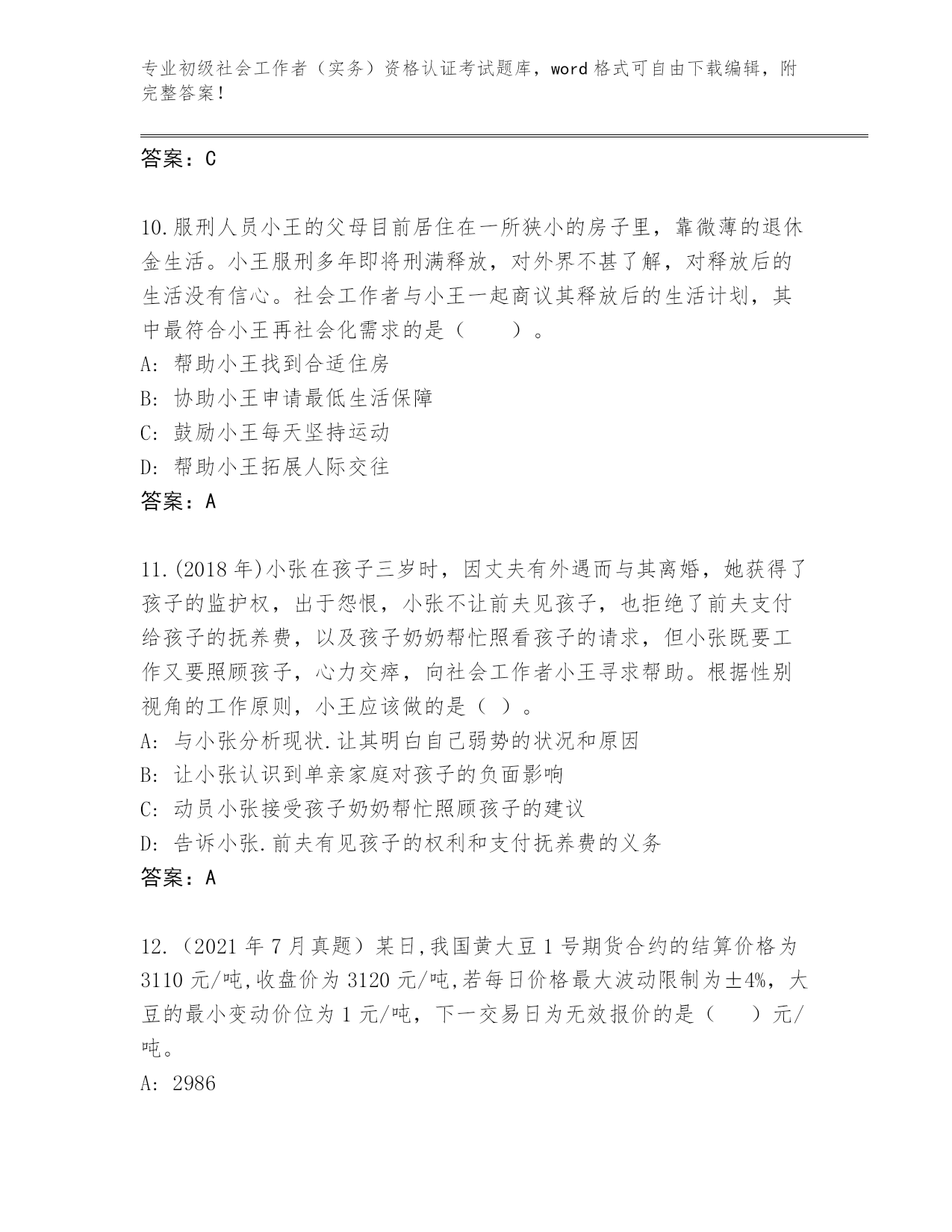 专业初级社会工作者（实务）资格认证考试题库，word 格式可自由下载编辑，附完整答案！

答案：C

10.服刑人员小王的父母目前居住在一所狭小的房子里，靠微薄的退休金生活。小王服刑多年即将刑满释放，对外界不甚了解，对释放后的生活没有信心。社会工作者与小王一起商议其释放后的生活计划，其中最符合小王再社会化需求的是（　　）。
A: 帮助小王找到合适住房
B: 协助小王申请最低生活保障
C: 鼓励小王每天坚持运动
D: 帮助小王拓展人际交往
答案：A

11.(2018 年)小张在孩子三岁时，因丈夫有外遇而与其离婚，她获得了孩子的监护权，出于怨恨，小张不让前夫见孩子，也拒绝了前夫支付给孩子的抚养费，以及孩子奶奶帮忙照看孩子的请求，但小张既要工作又要照顾孩子，心力交瘁，向社会工作者小王寻求帮助。根据性别视角的工作原则，小王应该做的是（ ）。
A: 与小张分析现状.让其明白自己弱势的状况和原因
B: 让小张认识到单亲家庭对孩子的负面影响
C: 动员小张接受孩子奶奶帮忙照顾孩子的建议
D: 告诉小张.前夫有见孩子的权利和支付抚养费的义务
答案：A

12.（2021 年 7 月真题）某日,我国黄大豆 1 号期货合约的结算价格为 3110 元/吨,收盘价为 3120 元/吨,若每日价格最大波动限制为±4%，大豆的最小变动价位为 1 元/吨，下一交易日为无效报价的是（　　）元/吨。
A: 2986